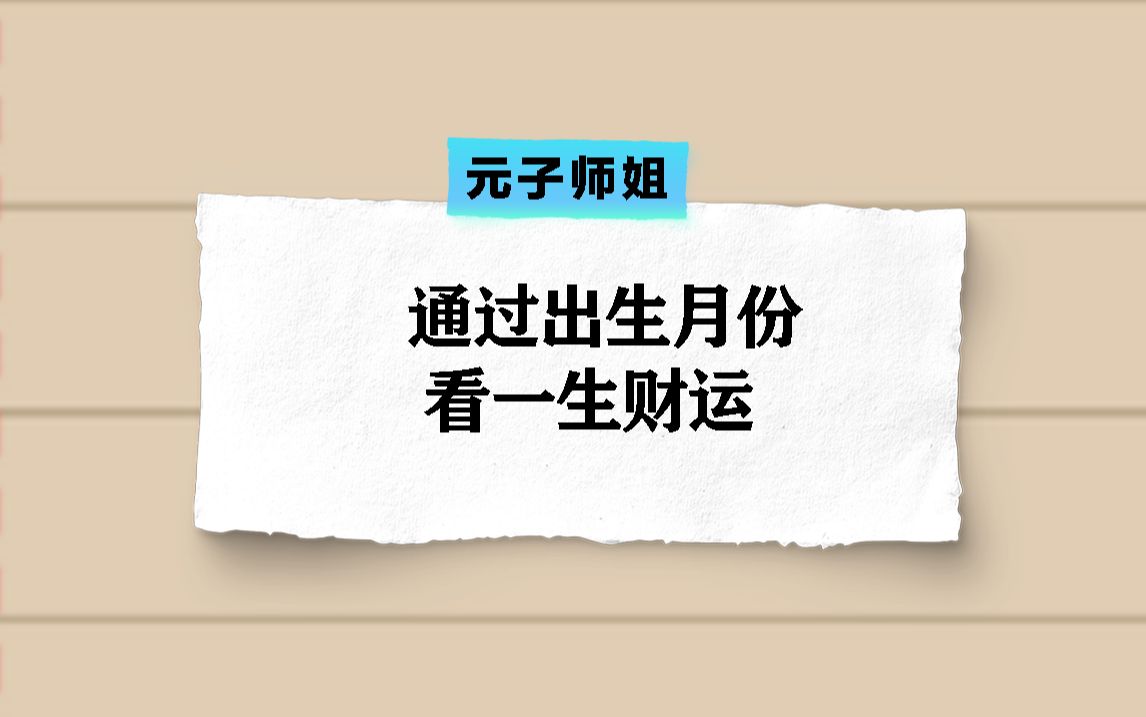 元子师姐

通过出生月份
看一生财运